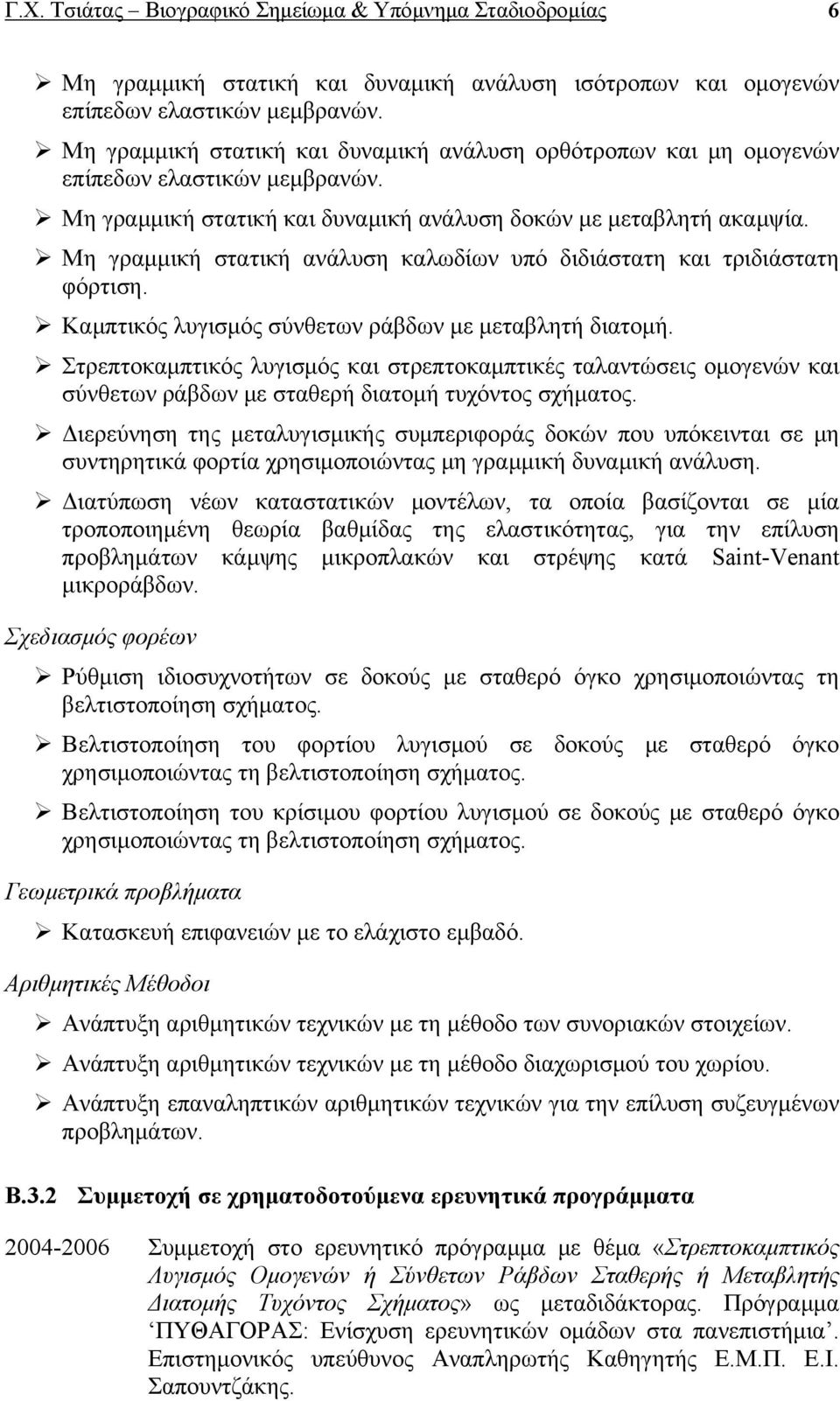 Γ.Χ. Τσιάτας – Βιογραφικό Σημείωμα & Υπόμνημα Σταδιοδρομίας 6

➢ Μη γραμμική στατική και δυναμική ανάλυση ισότροπων και ομογενών επίπεδων ελαστικών μεμβρανών.

➢ Μη γραμμική στατική και δυναμική ανάλυση ορθότροπων και μη ομογενών επίπεδων ελαστικών μεμβρανών.

➢ Μη γραμμική στατική και δυναμική ανάλυση δοκών με μεταβλητή ακαμψία.

➢ Μη γραμμική στατική ανάλυση καλωδίων υπό διδιάστατη και τριδιάστατη φόρτιση.

➢ Καμπτικός λυγισμός σύνθετων ράβδων με μεταβλητή διατομή.

➢ Στρεπτοκαμπτικός λυγισμός και στρεπτοκαμπτικές ταλαντώσεις ομογενών και σύνθετων ράβδων με σταθερή διατομή τυχόντος σχήματος.

➢ Διερεύνηση της μεταλυγισμικής συμπεριφοράς δοκών που υπόκεινται σε μη συντηρητικά φορτία χρησιμοποιώντας μη γραμμική δυναμική ανάλυση.

➢ Διατύπωση νέων καταστατικών μοντέλων, τα οποία βασίζονται σε μία τροποποιημένη θεωρία βαθμίδας της ελαστικότητας, για την επίλυση προβλημάτων κάμψης μικροπλακών και στρέψης κατά Saint-Venant μικροράβδων.

Σχεδιασμός φορέων

➢ Ρύθμιση ιδιοσυχνοτήτων σε δοκούς με σταθερό όγκο χρησιμοποιώντας τη βελτιστοποίηση σχήματος.

➢ Βελτιστοποίηση του φορτίου λυγισμού σε δοκούς με σταθερό όγκο χρησιμοποιώντας τη βελτιστοποίηση σχήματος.

➢ Βελτιστοποίηση του κρίσιμου φορτίου λυγισμού σε δοκούς με σταθερό όγκο χρησιμοποιώντας τη βελτιστοποίηση σχήματος.

Γεωμετρικά προβλήματα

➢ Κατασκευή επιφανειών με το ελάχιστο εμβαδό.

Αριθμητικές Μέθοδοι

➢ Ανάπτυξη αριθμητικών τεχνικών με τη μέθοδο των συνοριακών στοιχείων.

➢ Ανάπτυξη αριθμητικών τεχνικών με τη μέθοδο διαχωρισμού του χωρίου.

➢ Ανάπτυξη επαναληπτικών αριθμητικών τεχνικών για την επίλυση συζευγμένων προβλημάτων.

Β.3.2 Συμμετοχή σε χρηματοδοτούμενα ερευνητικά προγράμματα

2004-2006 Συμμετοχή στο ερευνητικό πρόγραμμα με θέμα «Στρεπτοκαμπτικός Λυγισμός Ομογενών ή Σύνθετων Ράβδων Σταθερής ή Μεταβλητής Διατομής Τυχόντος Σχήματος» ως μεταδιδάκτορας. Πρόγραμμα ‘ΠΥΘΑΓΟΡΑΣ: Ενίσχυση ερευνητικών ομάδων στα πανεπιστήμια’. Επιστημονικός υπεύθυνος Αναπληρωτής Καθηγητής Ε.Μ.Π. Ε.Ι. Σαπουντζάκης.